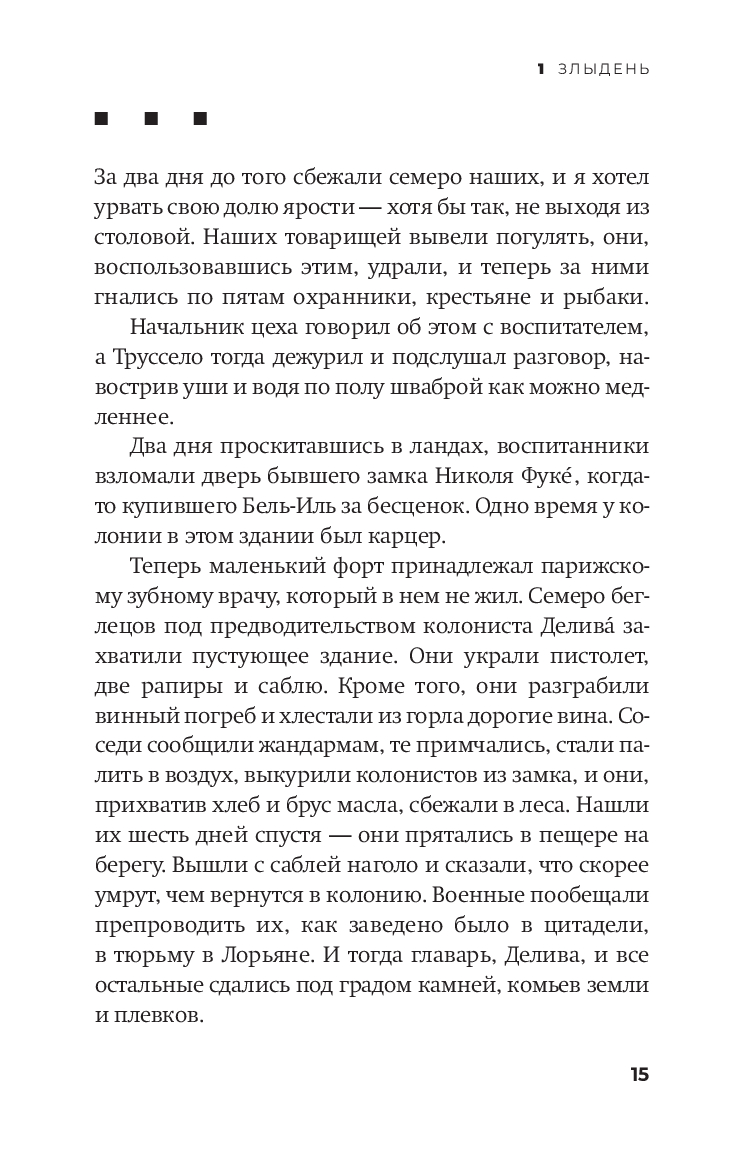 1 ЗЛЫДЕНЬ

■ ■ ■

За два дня до того сбежали семеро наших, и я хотел урвать свою долю ярости — хотя бы так, не выходя из столовой. Наших товарищей вывели погулять, они, воспользовавшись этим, удрали, и теперь за ними гнались по пятам охранники, крестьяне и рыбаки.

Начальник цеха говорил об этом с воспитателем, а Труссело тогда дежурил и подслушал разговор, навострив уши и водя по полу шваброй как можно медленнее.

Два дня проскитавшись в ландах, воспитанники взломали дверь бывшего замка Николя Фуке́, когда-то купившего Бель-Иль за бесценок. Одно время у колонии в этом здании был карцер.

Теперь маленький форт принадлежал парижскому зубному врачу, который в нем не жил. Семеро беглецов под предводительством колониста Делива́ захватили пустующее здание. Они украли пистолет, две рапиры и саблю. Кроме того, они разграбили винный погреб и хлестали из горла дорогие вина. Соседи сообщили жандармам, те примчались, стали палить в воздух, выкурили колонистов из замка, и они, прихватив хлеб и брус масла, сбежали в леса. Нашли их шесть дней спустя — они прятались в пещере на берегу. Вышли с саблей наголо и сказали, что скорее умрут, чем вернутся в колонию. Военные пообещали препроводить их, как заведено было в цитадели, в тюрьму в Лорьяне. И тогда главарь, Делива, и все остальные сдались под градом камней, комьев земли и плевков.

15